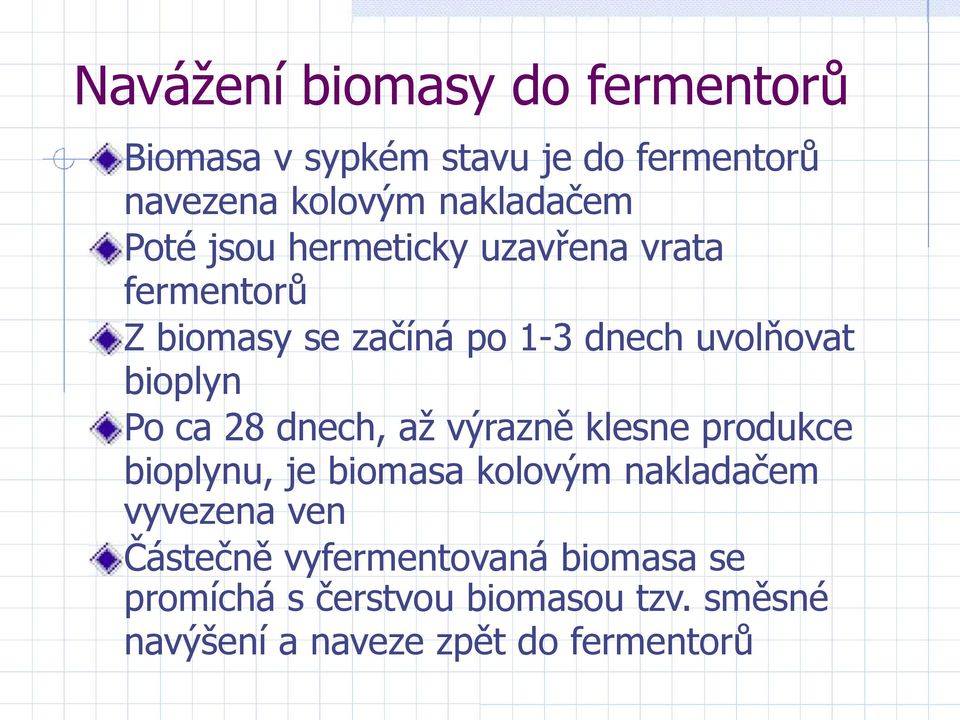 Navážení biomasy do fermentorů

Biomasa v sypkém stavu je do fermentorů navezena kolovým nakladačem

Poté jsou hermeticky uzavřena vrata fermentorů

Z biomasy se začíná po 1-3 dnech uvolňovat bioplyn

Po ca 28 dnech, až výrazně klesne produkce bioplynu, je biomasa kolovým nakladačem vyvezena ven

Částečně vyfermentovaná biomasa se promíchá s čerstvou biomasou tzv. směsné navýšení a naveze zpět do fermentorů